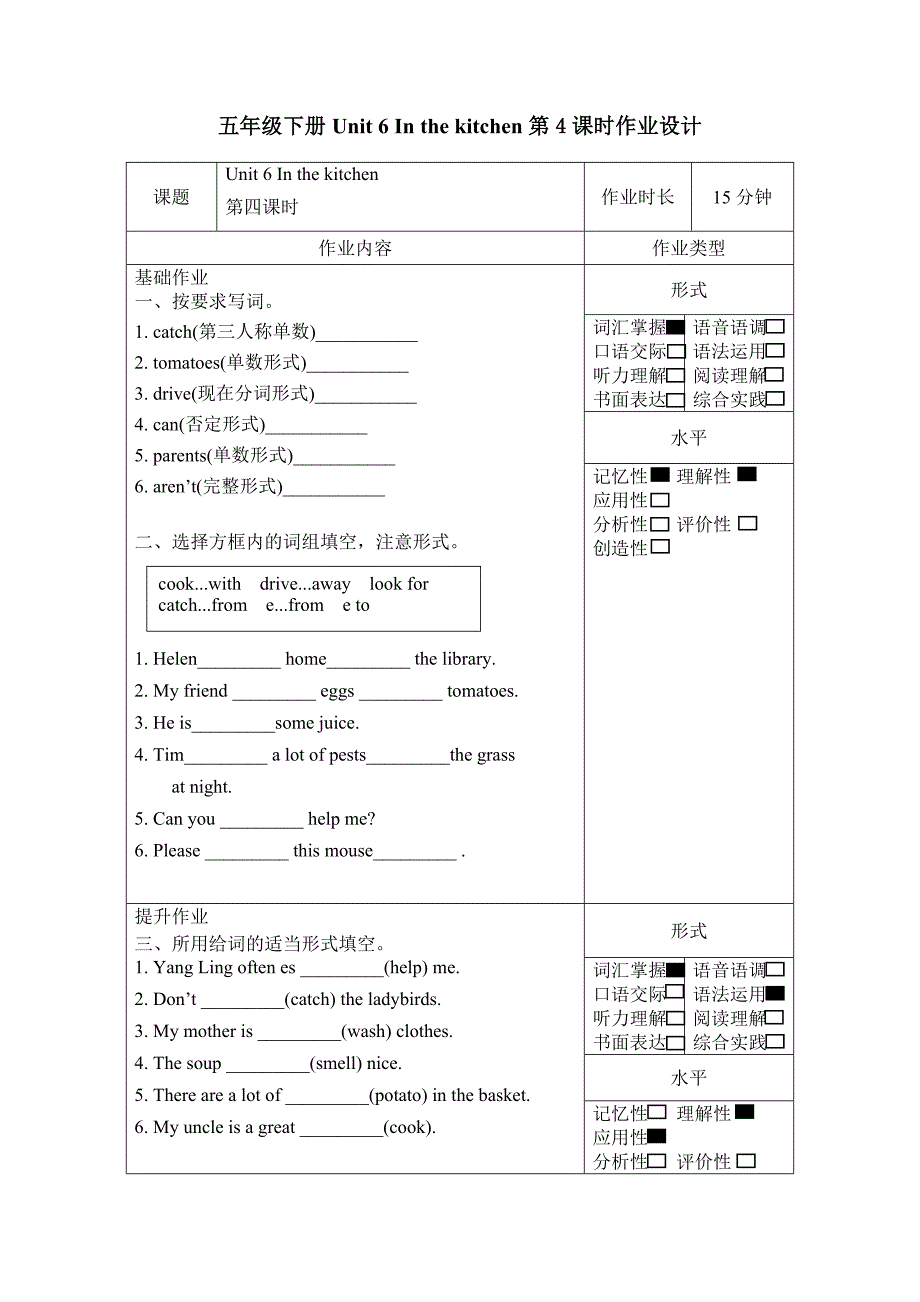 五年级下册 Unit 6 In the kitchen 第 4 课时作业设计

| 课题 | Unit 6 In the kitchen 第四课时 | 作业时长 | 15 分钟 |
|---|---|---|---|
| 作业内容 | | 作业类型 | |

基础作业
一、按要求写词。
1. catch(第三人称单数)___________
2. tomatoes(单数形式)___________
3. drive(现在分词形式)___________
4. can(否定形式)___________
5. parents(单数形式)___________
6. aren't(完整形式)___________

二、选择方框内的词组填空，注意形式。

cook...with drive...away look for
catch...from e...from e to

1. Helen_________ home_________ the library.
2. My friend _________ eggs _________ tomatoes.
3. He is_________some juice.
4. Tim_________ a lot of pests_________the grass at night.
5. Can you _________ help me?
6. Please _________ this mouse_________ .

形式
词汇掌握■ 语音语调□
口语交际□ 语法运用□
听力理解□ 阅读理解□
书面表达□ 综合实践□

水平
记忆性■ 理解性 ■
应用性□
分析性□ 评价性 □
创造性□

提升作业
三、所用给词的适当形式填空。
1. Yang Ling often es _________(help) me.
2. Don't _________(catch) the ladybirds.
3. My mother is _________(wash) clothes.
4. The soup _________(smell) nice.
5. There are a lot of _________(potato) in the basket.
6. My uncle is a great _________(cook).

形式
词汇掌握■ 语音语调□
口语交际□ 语法运用■
听力理解□ 阅读理解□
书面表达□ 综合实践□

水平
记忆性□ 理解性 ■
应用性■
分析性□ 评价性 □